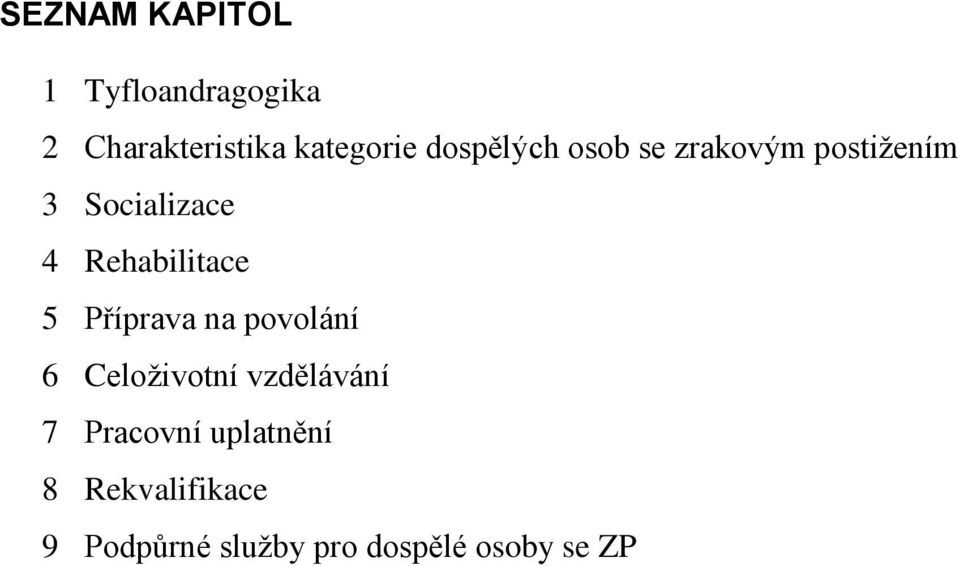 SEZNAM KAPITOL

1 Tyfloandragogika

2 Charakteristika kategorie dospělých osob se zrakovým postižením

3 Socializace

4 Rehabilitace

5 Příprava na povolání

6 Celoživotní vzdělávání

7 Pracovní uplatnění

8 Rekvalifikace

9 Podpůrné služby pro dospělé osoby se ZP